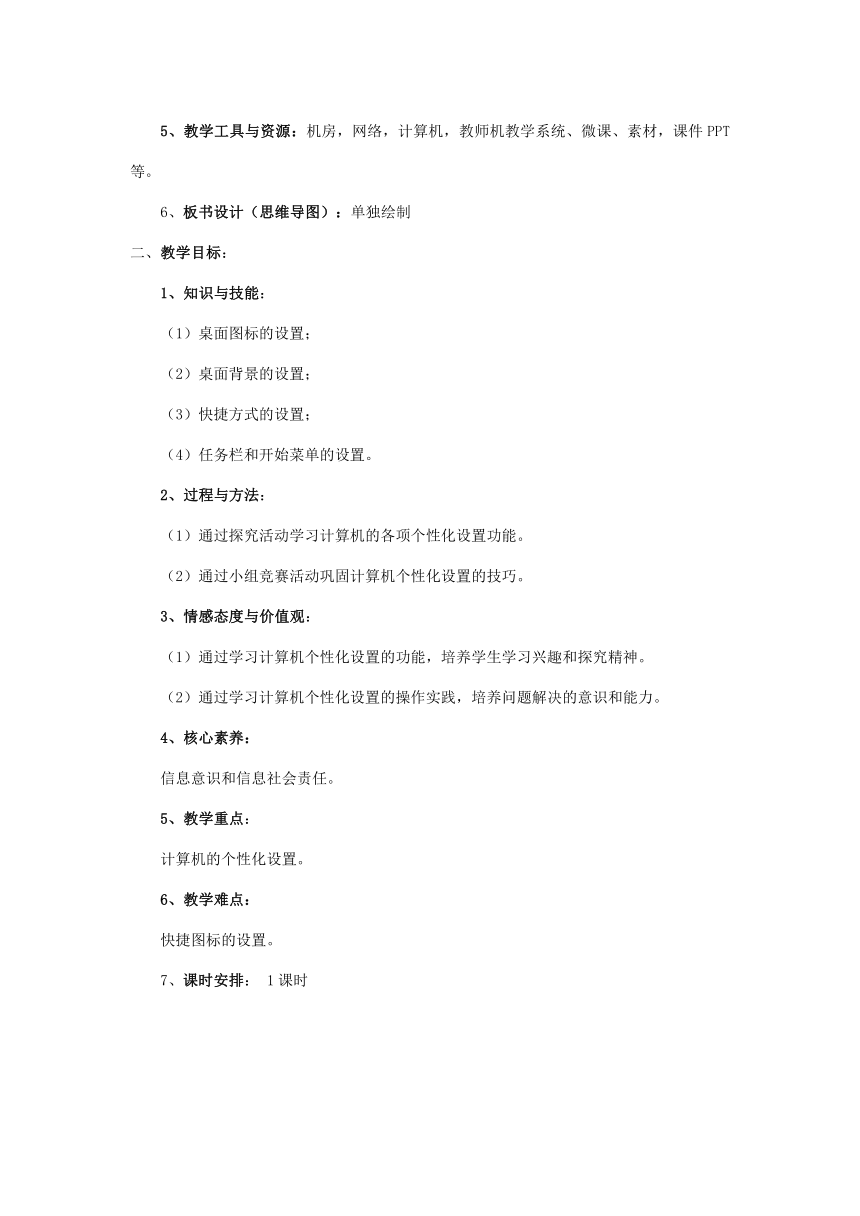 5、教学工具与资源：机房，网络，计算机，教师机教学系统、微课、素材，课件 PPT 等。

6、板书设计（思维导图）：单独绘制

二、教学目标：

1、知识与技能：

（1）桌面图标的设置；

（2）桌面背景的设置；

（3）快捷方式的设置；

（4）任务栏和开始菜单的设置。

2、过程与方法：

（1）通过探究活动学习计算机的各项个性化设置功能。

（2）通过小组竞赛活动巩固计算机个性化设置的技巧。

3、情感态度与价值观：

（1）通过学习计算机个性化设置的功能，培养学生学习兴趣和探究精神。

（2）通过学习计算机个性化设置的操作实践，培养问题解决的意识和能力。

4、核心素养：

信息意识和信息社会责任。

5、教学重点：

计算机的个性化设置。

6、教学难点：

快捷图标的设置。

7、课时安排： 1 课时